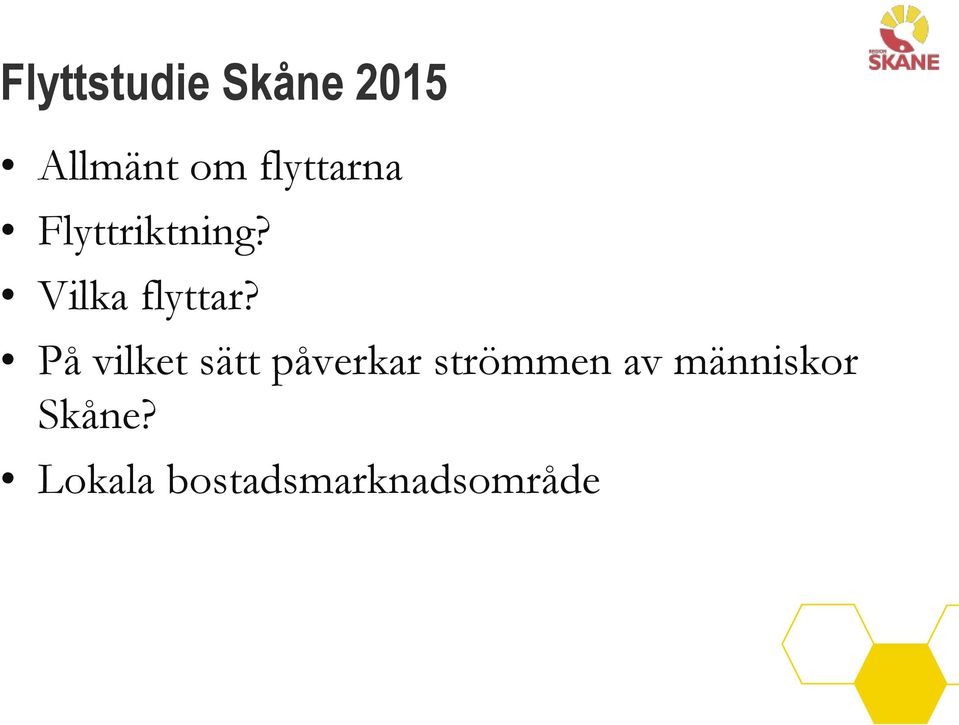 REGION SKÅNE

Flyttstudie Skåne 2015

• Allmänt om flyttarna
• Flyttriktning?
• Vilka flyttar?
• På vilket sätt påverkar strömmen av människor Skåne?
• Lokala bostadsmarknadsområde